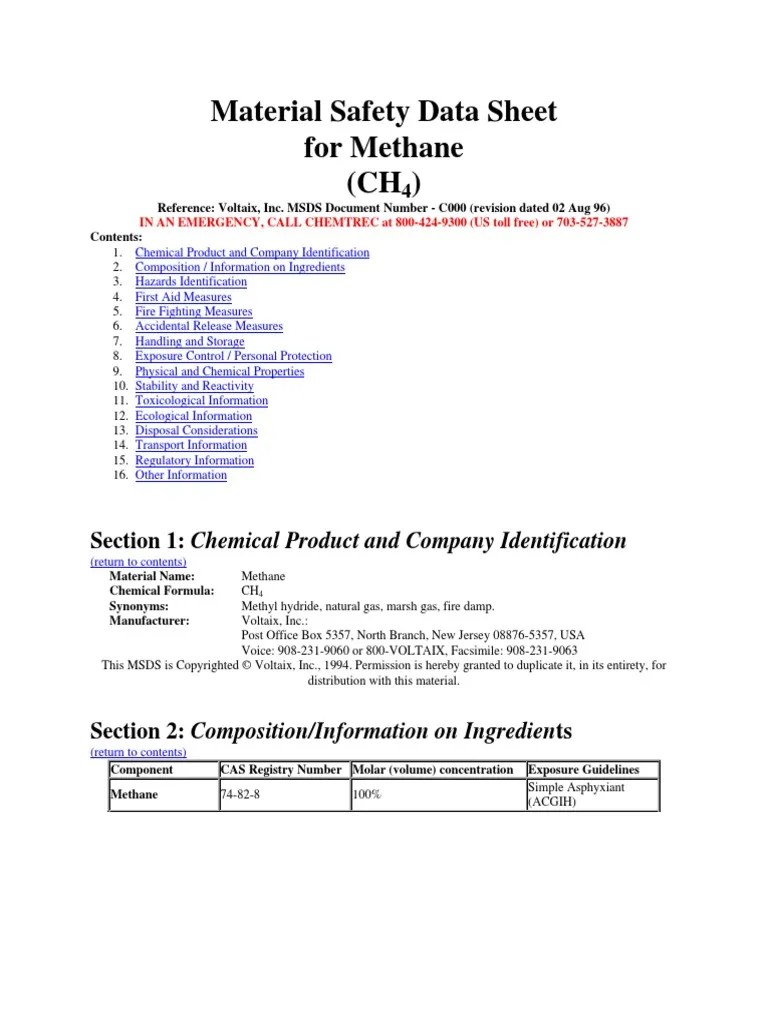 Material Safety Data Sheet
for Methane
($CH_4$)

Reference: Voltaix, Inc. MSDS Document Number - C000 (revision dated 02 Aug 96)
IN AN EMERGENCY, CALL CHEMTREC at 800-424-9300 (US toll free) or 703-527-3887

Contents:
1. Chemical Product and Company Identification
2. Composition / Information on Ingredients
3. Hazards Identification
4. First Aid Measures
5. Fire Fighting Measures
6. Accidental Release Measures
7. Handling and Storage
8. Exposure Control / Personal Protection
9. Physical and Chemical Properties
10. Stability and Reactivity
11. Toxicological Information
12. Ecological Information
13. Disposal Considerations
14. Transport Information
15. Regulatory Information
16. Other Information

Section 1: Chemical Product and Company Identification

(return to contents)
Material Name: Methane
Chemical Formula: $CH_4$
Synonyms: Methyl hydride, natural gas, marsh gas, fire damp.
Manufacturer: Voltaix, Inc.:
Post Office Box 5357, North Branch, New Jersey 08876-5357, USA
Voice: 908-231-9060 or 800-VOLTAIX, Facsimile: 908-231-9063
This MSDS is Copyrighted © Voltaix, Inc., 1994. Permission is hereby granted to duplicate it, in its entirety, for distribution with this material.

Section 2: Composition/Information on Ingredients

(return to contents)

| Component | CAS Registry Number | Molar (volume) concentration | Exposure Guidelines |
|---|---|---|---|
| Methane | 74-82-8 | 100% | Simple Asphyxiant (ACGIH) |